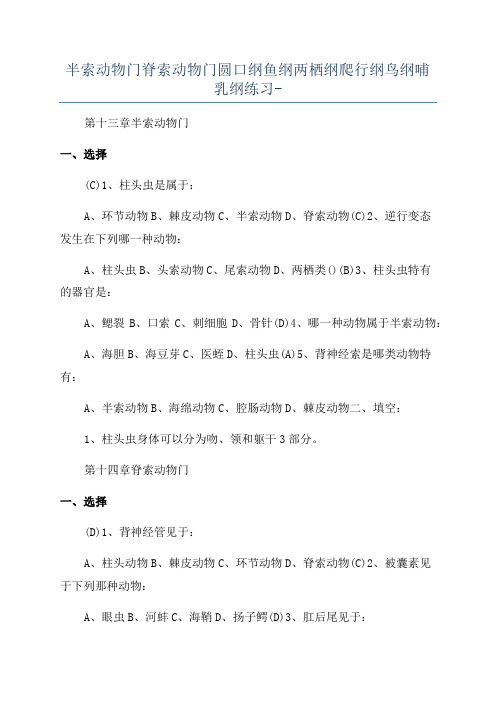 半索动物门脊索动物门圆口纲鱼纲两栖纲爬行纲鸟纲哺乳纲练习-

第十三章半索动物门

一、选择

(C)1、柱头虫是属于：

A、环节动物 B、棘皮动物 C、半索动物 D、脊索动物(C)2、逆行变态发生在下列哪一种动物：

A、柱头虫 B、头索动物 C、尾索动物 D、两栖类()(B)3、柱头虫特有的器官是：

A、鳃裂 B、口索 C、刺细胞 D、骨针(D)4、哪一种动物属于半索动物：

A、海胆 B、海豆芽 C、医蛭 D、柱头虫(A)5、背神经索是哪类动物特有：

A、半索动物 B、海绵动物 C、腔肠动物 D、棘皮动物二、填空：

1、柱头虫身体可以分为吻、领和躯干 3 部分。

第十四章脊索动物门

一、选择

(D)1、背神经管见于：

A、柱头动物 B、棘皮动物 C、环节动物 D、脊索动物(C)2、被囊素见于下列那种动物：

A、眼虫 B、河蚌 C、海鞘 D、扬子鳄(D)3、肛后尾见于：